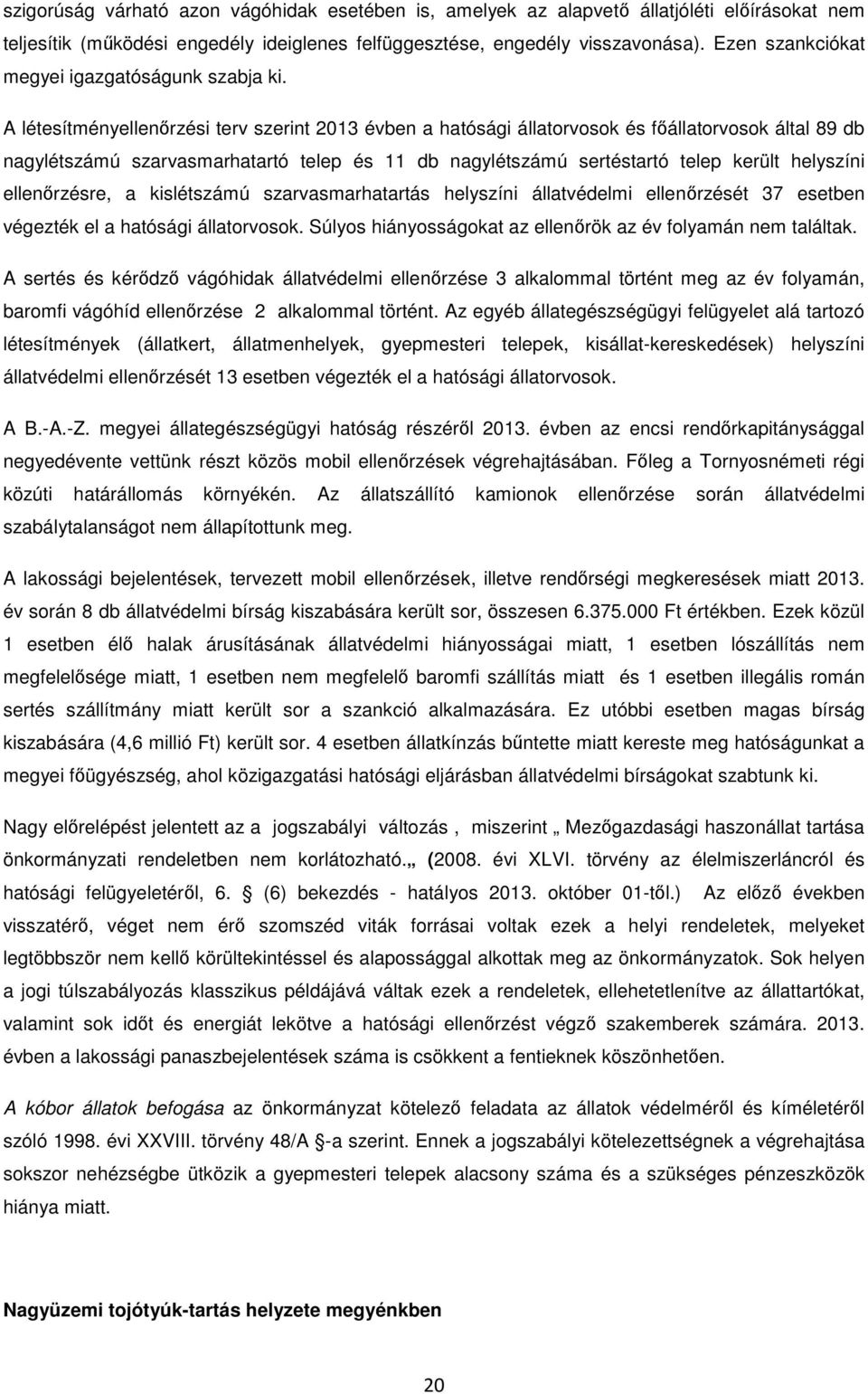 szigorúság várható azon vágóhidak esetében is, amelyek az alapvető állatjóléti előírásokat nem teljesítik (működési engedély ideiglenes felfüggesztése, engedély visszavonása). Ezen szankciókat megyei igazgatóságunk szabja ki.

A létesítményellenőrzési terv szerint 2013 évben a hatósági állatorvosok és főállatorvosok által 89 db nagylétszámú szarvasmarhatartó telep és 11 db nagylétszámú sertéstartó telep került helyszíni ellenőrzésre, a kislétszámú szarvasmarhatartás helyszíni állatvédelmi ellenőrzését 37 esetben végezték el a hatósági állatorvosok. Súlyos hiányosságokat az ellenőrök az év folyamán nem találtak.

A sertés és kérődző vágóhidak állatvédelmi ellenőrzése 3 alkalommal történt meg az év folyamán, baromfi vágóhíd ellenőrzése 2 alkalommal történt. Az egyéb állategészségügyi felügyelet alá tartozó létesítmények (állatkert, állatmenhelyek, gyepmesteri telepek, kisállat-kereskedések) helyszíni állatvédelmi ellenőrzését 13 esetben végezték el a hatósági állatorvosok.

A B.-A.-Z. megyei állategészségügyi hatóság részéről 2013. évben az encsi rendőrkapitánysággal negyedévente vettünk részt közös mobil ellenőrzések végrehajtásában. Főleg a Tornyosnémeti régi közúti határállomás környékén. Az állatszállító kamionok ellenőrzése során állatvédelmi szabálytalanságot nem állapítottunk meg.

A lakossági bejelentések, tervezett mobil ellenőrzések, illetve rendőrségi megkeresések miatt 2013. év során 8 db állatvédelmi bírság kiszabására került sor, összesen 6.375.000 Ft értékben. Ezek közül 1 esetben élő halak árusításának állatvédelmi hiányosságai miatt, 1 esetben lószállítás nem megfelelősége miatt, 1 esetben nem megfelelő baromfi szállítás miatt és 1 esetben illegális román sertés szállítmány miatt került sor a szankció alkalmazására. Ez utóbbi esetben magas bírság kiszabására (4,6 millió Ft) került sor. 4 esetben állatkínzás bűntette miatt kereste meg hatóságunkat a megyei főügyészség, ahol közigazgatási hatósági eljárásban állatvédelmi bírságokat szabtunk ki.

Nagy előrelépést jelentett az a jogszabályi változás , miszerint „ Mezőgazdasági haszonállat tartása önkormányzati rendeletben nem korlátozható.„ (2008. évi XLVI. törvény az élelmiszerláncról és hatósági felügyeletéről, 6. § (6) bekezdés - hatályos 2013. október 01-től.) Az előző években visszatérő, véget nem érő szomszéd viták forrásai voltak ezek a helyi rendeletek, melyeket legtöbbször nem kellő körültekintéssel és alapossággal alkottak meg az önkormányzatok. Sok helyen a jogi túlszabályozás klasszikus példájává váltak ezek a rendeletek, ellehetetlenítve az állattartókat, valamint sok időt és energiát lekötve a hatósági ellenőrzést végző szakemberek számára. 2013. évben a lakossági panaszbejelentések száma is csökkent a fentieknek köszönhetően.

A kóbor állatok befogása az önkormányzat kötelező feladata az állatok védelméről és kíméletéről szóló 1998. évi XXVIII. törvény 48/A §-a szerint. Ennek a jogszabályi kötelezettségnek a végrehajtása sokszor nehézségbe ütközik a gyepmesteri telepek alacsony száma és a szükséges pénzeszközök hiánya miatt.

Nagyüzemi tojótyúk-tartás helyzete megyénkben

20